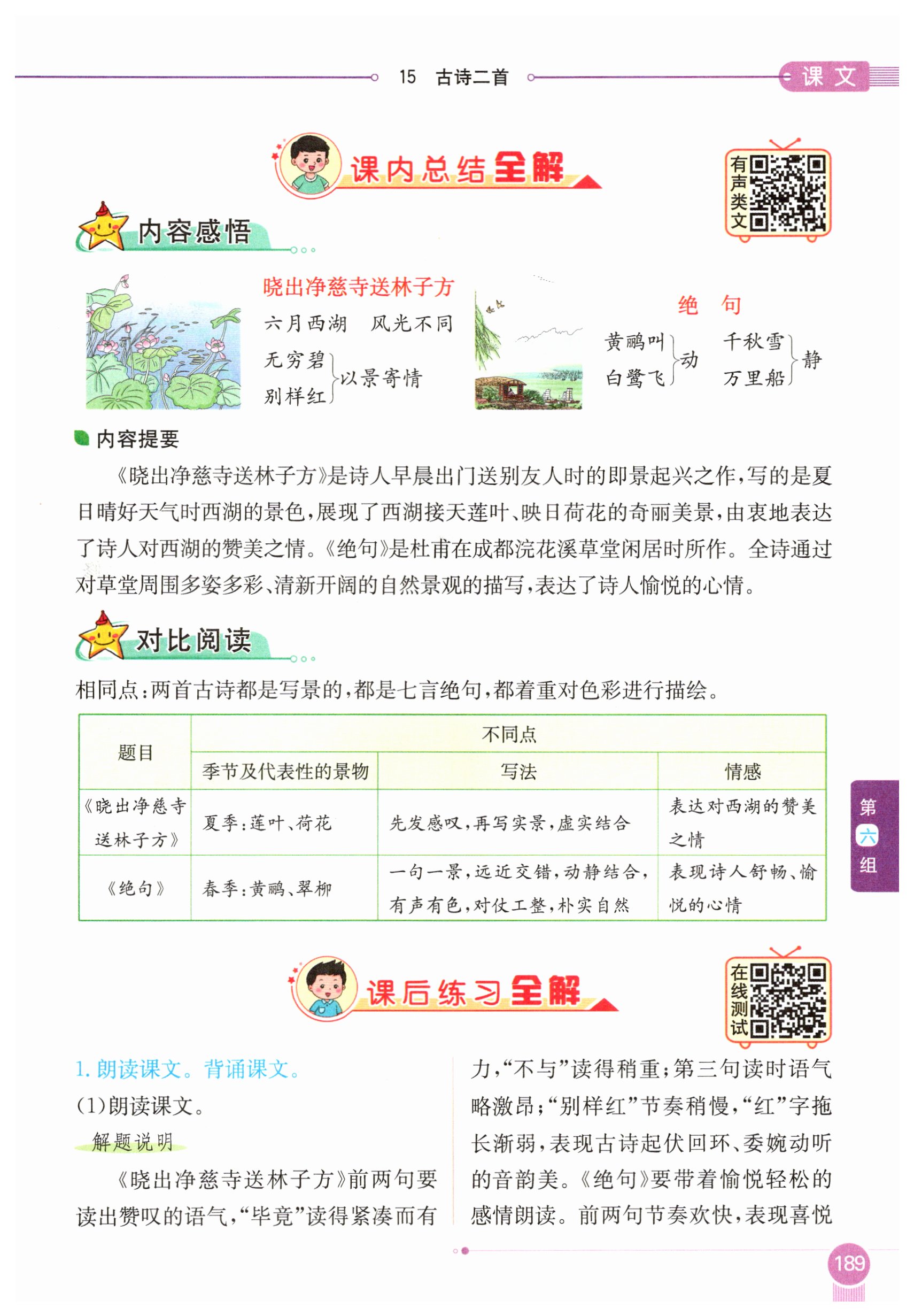 15 古诗二首

课文

课内总结全解

有声类文

内容感悟

晓出净慈寺送林子方

六月西湖　风光不同

无穷碧
别样红 以景寄情

绝　句

黄鹂叫
白鹭飞 动

千秋雪
万里船 静

内容提要

《晓出净慈寺送林子方》是诗人早晨出门送别友人时的即景起兴之作，写的是夏日晴好天气时西湖的景色，展现了西湖接天莲叶、映日荷花的奇丽美景，由衷地表达了诗人对西湖的赞美之情。《绝句》是杜甫在成都浣花溪草堂闲居时所作。全诗通过对草堂周围多姿多彩、清新开阔的自然景观的描写，表达了诗人愉悦的心情。

对比阅读

相同点：两首古诗都是写景的，都是七言绝句，都着重对色彩进行描绘。

| 题目 | 不同点 | | |
|---|---|---|---|
| | 季节及代表性的景物 | 写法 | 情感 |
| 《晓出净慈寺送林子方》 | 夏季：莲叶、荷花 | 先发感叹，再写实景，虚实结合 | 表达对西湖的赞美之情 |
| 《绝句》 | 春季：黄鹂、翠柳 | 一句一景，远近交错，动静结合，有声有色，对仗工整，朴实自然 | 表现诗人舒畅、愉悦的心情 |

第六组

课后练习全解

在线测试

1. 朗读课文。背诵课文。

(1)朗读课文。

解题说明

《晓出净慈寺送林子方》前两句要读出赞叹的语气，“毕竟”读得紧凑而有力，“不与”读得稍重；第三句读时语气略激昂；“别样红”节奏稍慢，“红”字拖长渐弱，表现古诗起伏回环、委婉动听的音韵美。《绝句》要带着愉悦轻松的感情朗读。前两句节奏欢快，表现喜悦

189